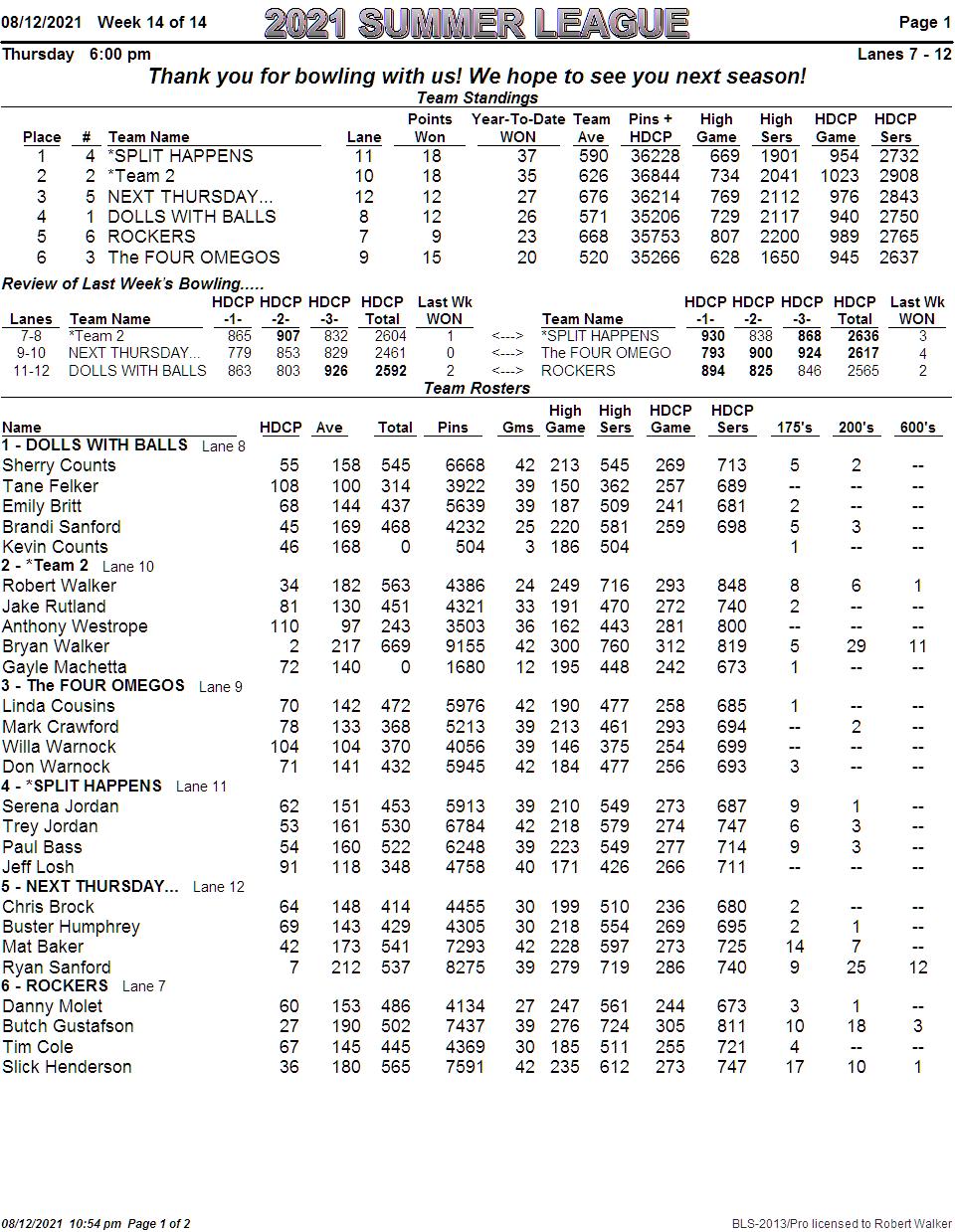 08/12/2021 Week 14 of 14 2021 SUMMER LEAGUE Page 1

Thursday 6:00 pm Lanes 7 - 12

Thank you for bowling with us! We hope to see you next season!

Team Standings

| Place | # | Team Name | Lane | Points Won | Year-To-Date WON | Team Ave | Pins + HDCP | High Game | High Sers | HDCP Game | HDCP Sers |
|---|---|---|---|---|---|---|---|---|---|---|---|
| 1 | 4 | *SPLIT HAPPENS | 11 | 18 | 37 | 590 | 36228 | 669 | 1901 | 954 | 2732 |
| 2 | 2 | *Team 2 | 10 | 18 | 35 | 626 | 36844 | 734 | 2041 | 1023 | 2908 |
| 3 | 5 | NEXT THURSDAY... | 12 | 12 | 27 | 676 | 36214 | 769 | 2112 | 976 | 2843 |
| 4 | 1 | DOLLS WITH BALLS | 8 | 12 | 26 | 571 | 35206 | 729 | 2117 | 940 | 2750 |
| 5 | 6 | ROCKERS | 7 | 9 | 23 | 668 | 35753 | 807 | 2200 | 989 | 2765 |
| 6 | 3 | The FOUR OMEGOS | 9 | 15 | 20 | 520 | 35266 | 628 | 1650 | 945 | 2637 |

Review of Last Week's Bowling.....

| Lanes | Team Name | HDCP -1- | HDCP -2- | HDCP -3- | HDCP Total | Last Wk WON | | Team Name | HDCP -1- | HDCP -2- | HDCP -3- | HDCP Total | Last Wk WON |
|---|---|---|---|---|---|---|---|---|---|---|---|---|---|
| 7-8 | *Team 2 | 865 | 907 | 832 | 2604 | 1 | <---> | *SPLIT HAPPENS | 930 | 838 | 868 | 2636 | 3 |
| 9-10 | NEXT THURSDAY... | 779 | 853 | 829 | 2461 | 0 | <---> | The FOUR OMEGO | 793 | 900 | 924 | 2617 | 4 |
| 11-12 | DOLLS WITH BALLS | 863 | 803 | 926 | 2592 | 2 | <---> | ROCKERS | 894 | 825 | 846 | 2565 | 2 |

Team Rosters

| Name | HDCP | Ave | Total | Pins | Gms | High Game | High Sers | HDCP Game | HDCP Sers | 175's | 200's | 600's |
|---|---|---|---|---|---|---|---|---|---|---|---|---|
| 1 - DOLLS WITH BALLS Lane 8 | | | | | | | | | | | | |
| Sherry Counts | 55 | 158 | 545 | 6668 | 42 | 213 | 545 | 269 | 713 | 5 | 2 | -- |
| Tane Felker | 108 | 100 | 314 | 3922 | 39 | 150 | 362 | 257 | 689 | -- | -- | -- |
| Emily Britt | 68 | 144 | 437 | 5639 | 39 | 187 | 509 | 241 | 681 | 2 | -- | -- |
| Brandi Sanford | 45 | 169 | 468 | 4232 | 25 | 220 | 581 | 259 | 698 | 5 | 3 | -- |
| Kevin Counts | 46 | 168 | 0 | 504 | 3 | 186 | 504 | | | 1 | -- | -- |
| 2 - *Team 2 Lane 10 | | | | | | | | | | | | |
| Robert Walker | 34 | 182 | 563 | 4386 | 24 | 249 | 716 | 293 | 848 | 8 | 6 | 1 |
| Jake Rutland | 81 | 130 | 451 | 4321 | 33 | 191 | 470 | 272 | 740 | 2 | -- | -- |
| Anthony Westrope | 110 | 97 | 243 | 3503 | 36 | 162 | 443 | 281 | 800 | -- | -- | -- |
| Bryan Walker | 2 | 217 | 669 | 9155 | 42 | 300 | 760 | 312 | 819 | 5 | 29 | 11 |
| Gayle Machetta | 72 | 140 | 0 | 1680 | 12 | 195 | 448 | 242 | 673 | 1 | -- | -- |
| 3 - The FOUR OMEGOS Lane 9 | | | | | | | | | | | | |
| Linda Cousins | 70 | 142 | 472 | 5976 | 42 | 190 | 477 | 258 | 685 | 1 | -- | -- |
| Mark Crawford | 78 | 133 | 368 | 5213 | 39 | 213 | 461 | 293 | 694 | -- | 2 | -- |
| Willa Warnock | 104 | 104 | 370 | 4056 | 39 | 146 | 375 | 254 | 699 | -- | -- | -- |
| Don Warnock | 71 | 141 | 432 | 5945 | 42 | 184 | 477 | 256 | 693 | 3 | -- | -- |
| 4 - *SPLIT HAPPENS Lane 11 | | | | | | | | | | | | |
| Serena Jordan | 62 | 151 | 453 | 5913 | 39 | 210 | 549 | 273 | 687 | 9 | 1 | -- |
| Trey Jordan | 53 | 161 | 530 | 6784 | 42 | 218 | 579 | 274 | 747 | 6 | 3 | -- |
| Paul Bass | 54 | 160 | 522 | 6248 | 39 | 223 | 549 | 277 | 714 | 9 | 3 | -- |
| Jeff Losh | 91 | 118 | 348 | 4758 | 40 | 171 | 426 | 266 | 711 | -- | -- | -- |
| 5 - NEXT THURSDAY... Lane 12 | | | | | | | | | | | | |
| Chris Brock | 64 | 148 | 414 | 4455 | 30 | 199 | 510 | 236 | 680 | 2 | -- | -- |
| Buster Humphrey | 69 | 143 | 429 | 4305 | 30 | 218 | 554 | 269 | 695 | 2 | 1 | -- |
| Mat Baker | 42 | 173 | 541 | 7293 | 42 | 228 | 597 | 273 | 725 | 14 | 7 | -- |
| Ryan Sanford | 7 | 212 | 537 | 8275 | 39 | 279 | 719 | 286 | 740 | 9 | 25 | 12 |
| 6 - ROCKERS Lane 7 | | | | | | | | | | | | |
| Danny Molet | 60 | 153 | 486 | 4134 | 27 | 247 | 561 | 244 | 673 | 3 | 1 | -- |
| Butch Gustafson | 27 | 190 | 502 | 7437 | 39 | 276 | 724 | 305 | 811 | 10 | 18 | 3 |
| Tim Cole | 67 | 145 | 445 | 4369 | 30 | 185 | 511 | 255 | 721 | 4 | -- | -- |
| Slick Henderson | 36 | 180 | 565 | 7591 | 42 | 235 | 612 | 273 | 747 | 17 | 10 | 1 |

08/12/2021 10:54 pm Page 1 of 2 BLS-2013/Pro licensed to Robert Walker